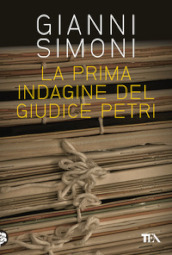 GIANNI SIMONI

LA PRIMA INDAGINE DEL GIUDICE PETRI

TEA